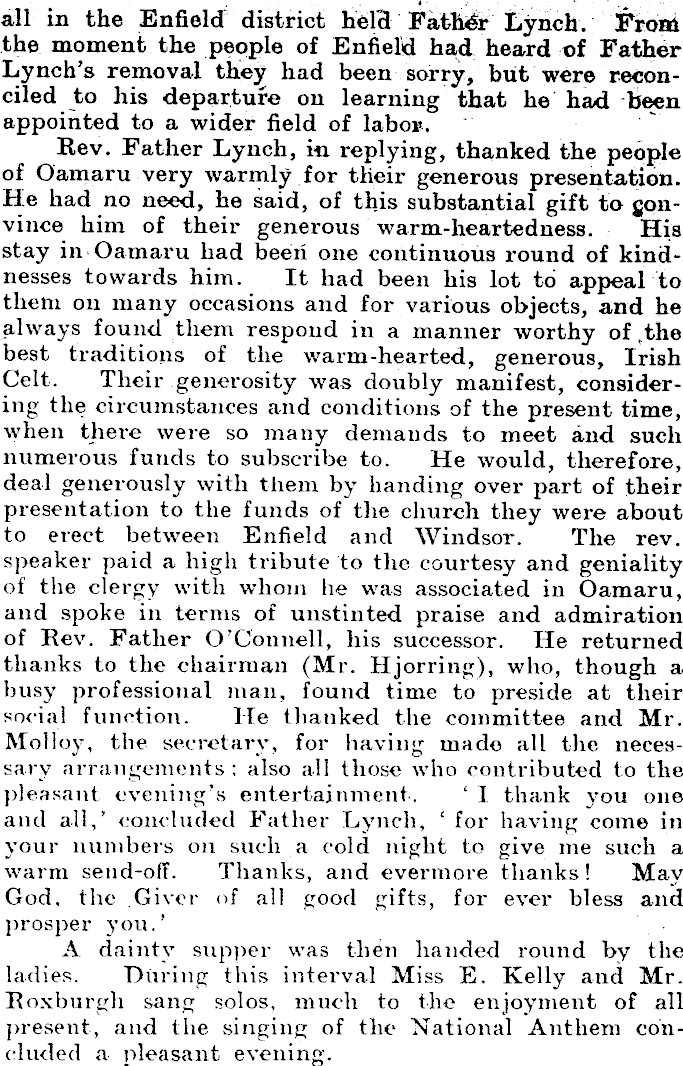 all in the Enfield district held Father Lynch. From the moment the people of Enfield had heard of Father Lynch's removal they had been sorry, but were reconciled to his departure on learning that he had been appointed to a wider field of labor.

Rev. Father Lynch, in replying, thanked the people of Oamaru very warmly for their generous presentation. He had no need, he said, of this substantial gift to convince him of their generous warm-heartedness. His stay in Oamaru had been one continuous round of kindnesses towards him. It had been his lot to appeal to them on many occasions and for various objects, and he always found them respond in a manner worthy of the best traditions of the warm-hearted, generous, Irish Celt. Their generosity was doubly manifest, considering the circumstances and conditions of the present time, when there were so many demands to meet and such numerous funds to subscribe to. He would, therefore, deal generously with them by handing over part of their presentation to the funds of the church they were about to erect between Enfield and Windsor. The rev. speaker paid a high tribute to the courtesy and geniality of the clergy with whom he was associated in Oamaru, and spoke in terms of unstinted praise and admiration of Rev. Father O'Connell, his successor. He returned thanks to the chairman (Mr. Hjorring), who, though a busy professional man, found time to preside at their social function. He thanked the committee and Mr. Molloy, the secretary, for having made all the necessary arrangements; also all those who contributed to the pleasant evening's entertainment. 'I thank you one and all,' concluded Father Lynch, 'for having come in your numbers on such a cold night to give me such a warm send-off. Thanks, and evermore thanks! May God, the Giver of all good gifts, for ever bless and prosper you.'

A dainty supper was then handed round by the ladies. During this interval Miss E. Kelly and Mr. Roxburgh sang solos, much to the enjoyment of all present, and the singing of the National Anthem concluded a pleasant evening.